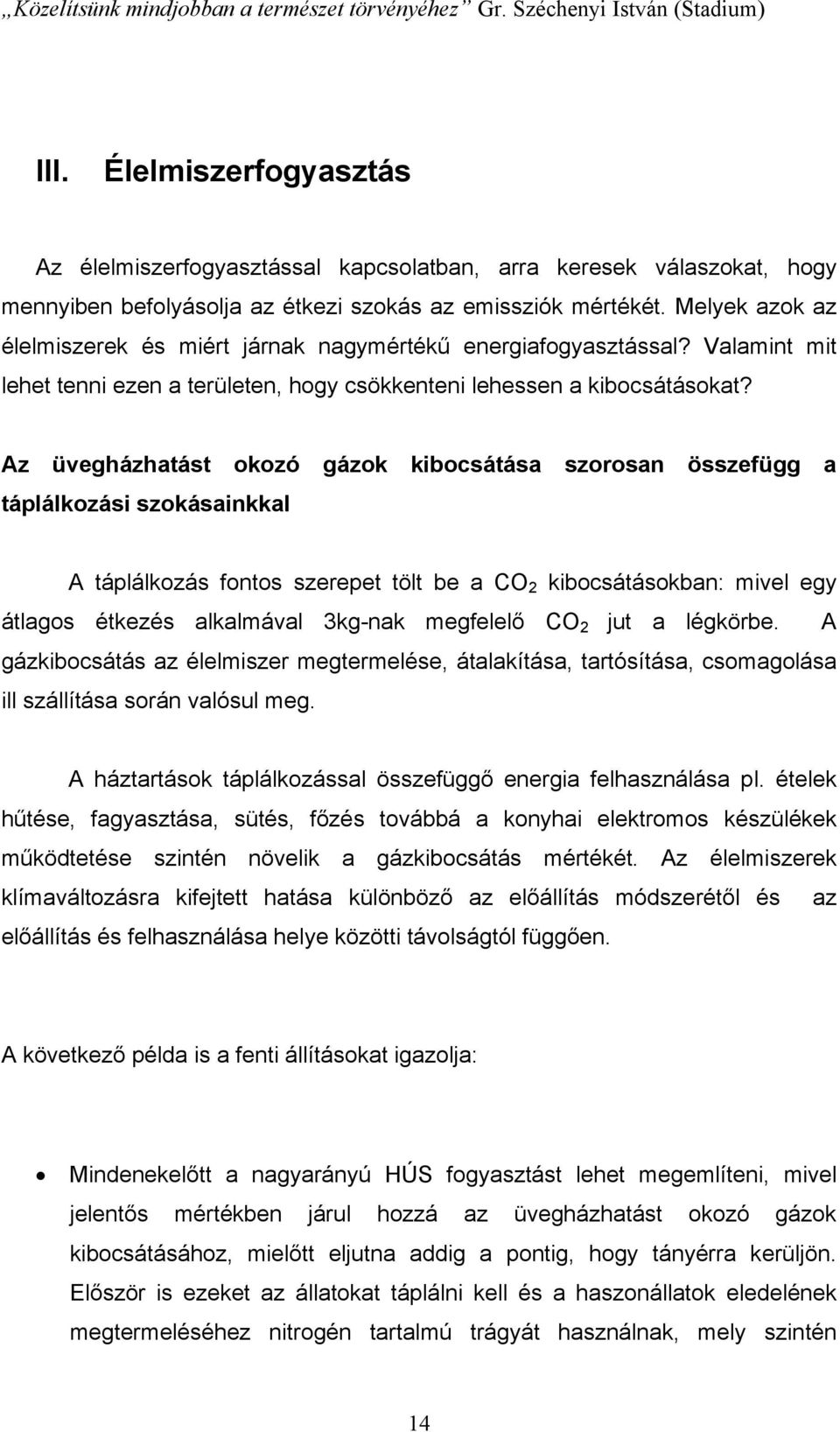 „Közelítsünk mindjobban a természet törvényéhez” Gr. Széchenyi István (Stadium)

III. Élelmiszerfogyasztás

Az élelmiszerfogyasztással kapcsolatban, arra keresek válaszokat, hogy mennyiben befolyásolja az étkezi szokás az emissziók mértékét. Melyek azok az élelmiszerek és miért járnak nagymértékű energiafogyasztással? Valamint mit lehet tenni ezen a területen, hogy csökkenteni lehessen a kibocsátásokat?

Az üvegházhatást okozó gázok kibocsátása szorosan összefügg a táplálkozási szokásainkkal

A táplálkozás fontos szerepet tölt be a $CO_2$ kibocsátásokban: mivel egy átlagos étkezés alkalmával 3kg-nak megfelelő $CO_2$ jut a légkörbe. A gázkibocsátás az élelmiszer megtermelése, átalakítása, tartósítása, csomagolása ill szállítása során valósul meg.

A háztartások táplálkozással összefüggő energia felhasználása pl. ételek hűtése, fagyasztása, sütés, főzés továbbá a konyhai elektromos készülékek működtetése szintén növelik a gázkibocsátás mértékét. Az élelmiszerek klímaváltozásra kifejtett hatása különböző az előállítás módszerétől és az előállítás és felhasználása helye közötti távolságtól függően.

A következő példa is a fenti állításokat igazolja:

• Mindenekelőtt a nagyarányú HÚS fogyasztást lehet megemlíteni, mivel jelentős mértékben járul hozzá az üvegházhatást okozó gázok kibocsátásához, mielőtt eljutna addig a pontig, hogy tányérra kerüljön. Először is ezeket az állatokat táplálni kell és a haszonállatok eledelének megtermeléséhez nitrogén tartalmú trágyát használnak, mely szintén

14